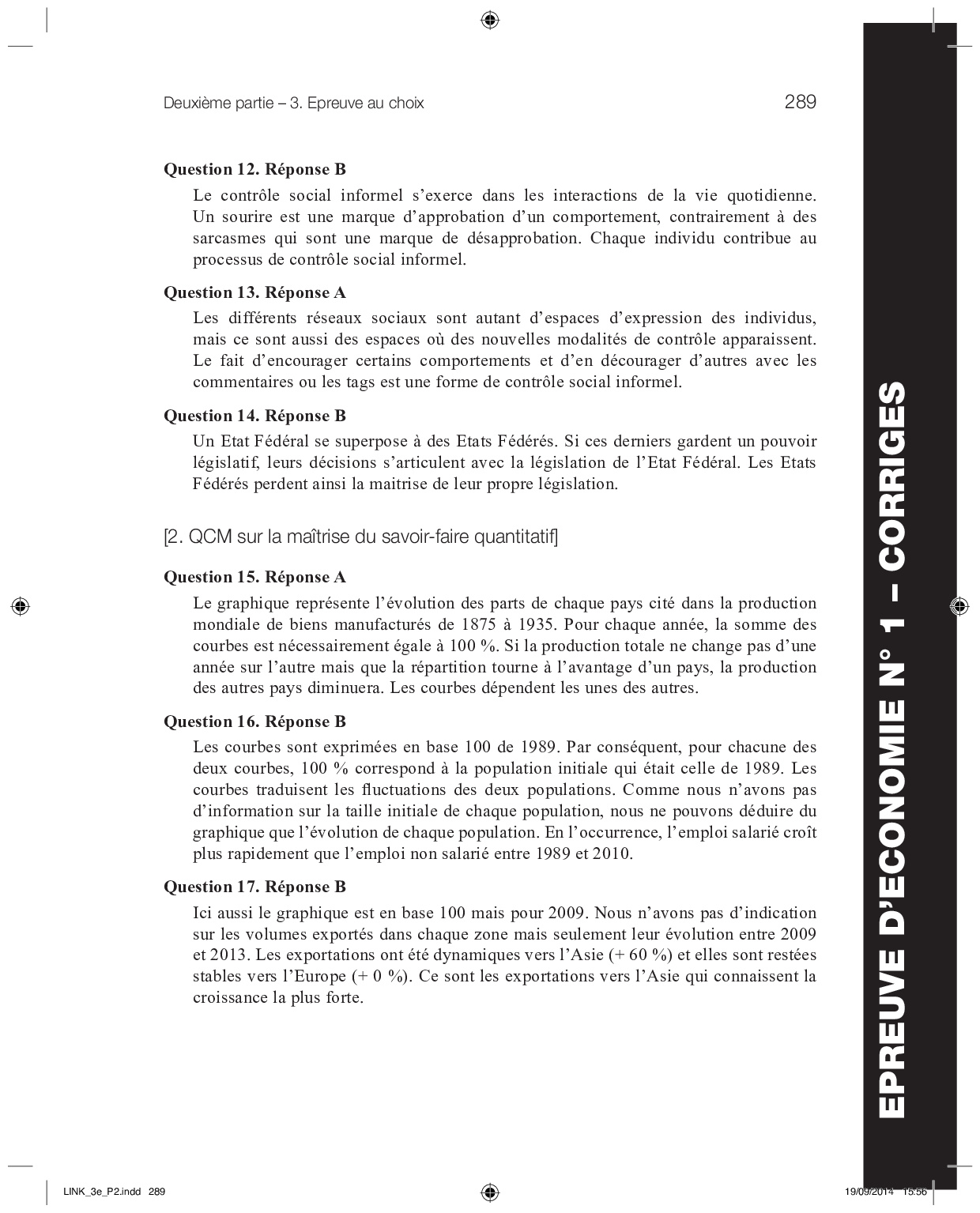 Deuxième partie – 3. Epreuve au choix

289

**Question 12. Réponse B**

Le contrôle social informel s'exerce dans les interactions de la vie quotidienne. Un sourire est une marque d'approbation d'un comportement, contrairement à des sarcasmes qui sont une marque de désapprobation. Chaque individu contribue au processus de contrôle social informel.

**Question 13. Réponse A**

Les différents réseaux sociaux sont autant d'espaces d'expression des individus, mais ce sont aussi des espaces où des nouvelles modalités de contrôle apparaissent. Le fait d'encourager certains comportements et d'en décourager d'autres avec les commentaires ou les tags est une forme de contrôle social informel.

**Question 14. Réponse B**

Un Etat Fédéral se superpose à des Etats Fédérés. Si ces derniers gardent un pouvoir législatif, leurs décisions s'articulent avec la législation de l'Etat Fédéral. Les Etats Fédérés perdent ainsi la maitrise de leur propre législation.

[2. QCM sur la maîtrise du savoir-faire quantitatif]

**Question 15. Réponse A**

Le graphique représente l'évolution des parts de chaque pays cité dans la production mondiale de biens manufacturés de 1875 à 1935. Pour chaque année, la somme des courbes est nécessairement égale à 100 %. Si la production totale ne change pas d'une année sur l'autre mais que la répartition tourne à l'avantage d'un pays, la production des autres pays diminuera. Les courbes dépendent les unes des autres.

**Question 16. Réponse B**

Les courbes sont exprimées en base 100 de 1989. Par conséquent, pour chacune des deux courbes, 100 % correspond à la population initiale qui était celle de 1989. Les courbes traduisent les fluctuations des deux populations. Comme nous n'avons pas d'information sur la taille initiale de chaque population, nous ne pouvons déduire du graphique que l'évolution de chaque population. En l'occurrence, l'emploi salarié croît plus rapidement que l'emploi non salarié entre 1989 et 2010.

**Question 17. Réponse B**

Ici aussi le graphique est en base 100 mais pour 2009. Nous n'avons pas d'indication sur les volumes exportés dans chaque zone mais seulement leur évolution entre 2009 et 2013. Les exportations ont été dynamiques vers l'Asie (+ 60 %) et elles sont restées stables vers l'Europe (+ 0 %). Ce sont les exportations vers l'Asie qui connaissent la croissance la plus forte.

EPREUVE D'ECONOMIE N° 1 – CORRIGES

LINK_3e_P2.indd 289

19/09/2014 15:56